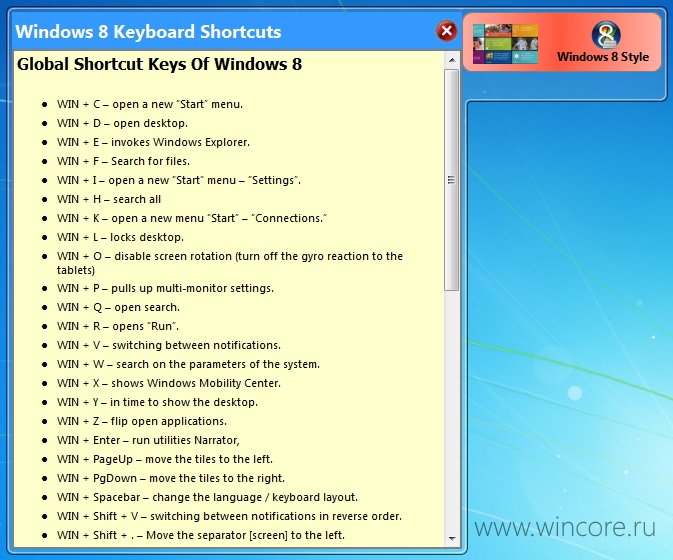 Windows 8 Keyboard Shortcuts

Windows 8 Style

Global Shortcut Keys Of Windows 8

- WIN + C – open a new "Start" menu.
- WIN + D – open desktop.
- WIN + E – invokes Windows Explorer.
- WIN + F – Search for files.
- WIN + I – open a new "Start" menu – "Settings".
- WIN + H – search all
- WIN + K – open a new menu "Start" – "Connections."
- WIN + L – locks desktop.
- WIN + O – disable screen rotation (turn off the gyro reaction to the tablets)
- WIN + P – pulls up multi-monitor settings.
- WIN + Q – open search.
- WIN + R – opens "Run".
- WIN + V – switching between notifications.
- WIN + W – search on the parameters of the system.
- WIN + X – shows Windows Mobility Center.
- WIN + Y – in time to show the desktop.
- WIN + Z – flip open applications.
- WIN + Enter – run utilities Narrator,
- WIN + PageUp – move the tiles to the left.
- WIN + PgDown – move the tiles to the right.
- WIN + Spacebar – change the language / keyboard layout.
- WIN + Shift + V – switching between notifications in reverse order.
- WIN + Shift + . – Move the separator [screen] to the left.

www.wincore.ru